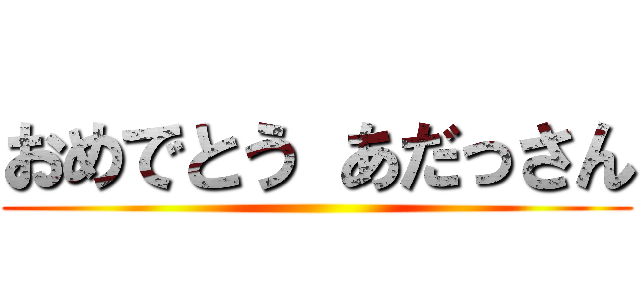 おめでとう あだっさん